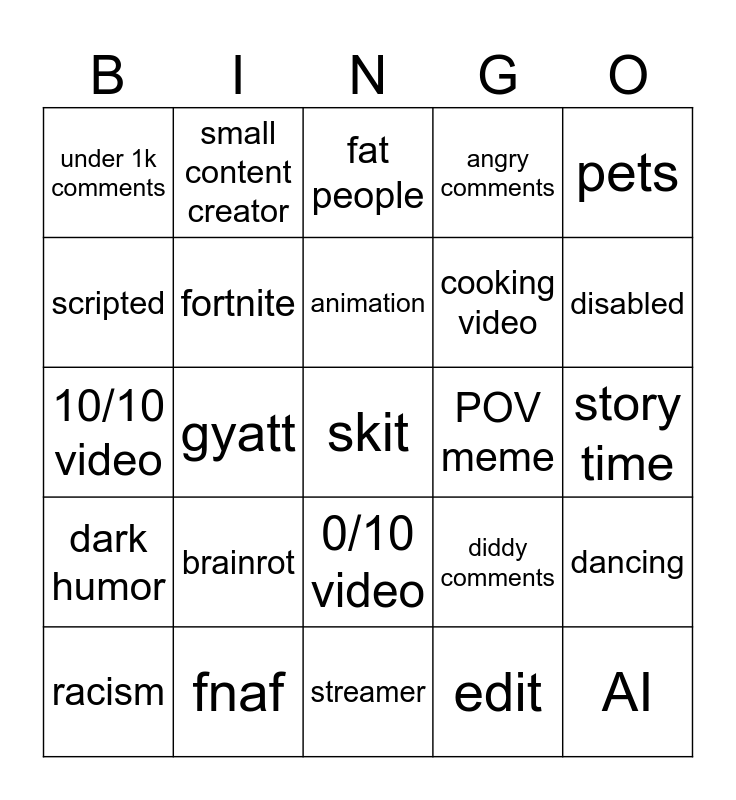 | B | I | N | G | O |
|---|---|---|---|---|
| under 1k comments | small content creator | fat people | angry comments | pets |
| scripted | fortnite | animation | cooking video | disabled |
| 10/10 video | gyatt | skit | POV meme | story time |
| dark humor | brainrot | 0/10 video | diddy comments | dancing |
| racism | fnaf | streamer | edit | AI |